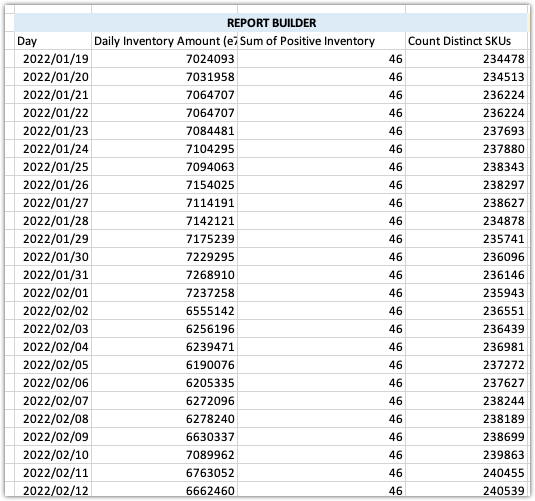 REPORT BUILDER

| Day | Daily Inventory Amount (e7 | Sum of Positive Inventory | Count Distinct SKUs |
|---|---|---|---|
| 2022/01/19 | 7024093 | 46 | 234478 |
| 2022/01/20 | 7031958 | 46 | 234513 |
| 2022/01/21 | 7064707 | 46 | 236224 |
| 2022/01/22 | 7064707 | 46 | 236224 |
| 2022/01/23 | 7084481 | 46 | 237693 |
| 2022/01/24 | 7104295 | 46 | 237880 |
| 2022/01/25 | 7094063 | 46 | 238343 |
| 2022/01/26 | 7154025 | 46 | 238297 |
| 2022/01/27 | 7114191 | 46 | 238627 |
| 2022/01/28 | 7142121 | 46 | 234878 |
| 2022/01/29 | 7175239 | 46 | 235741 |
| 2022/01/30 | 7229295 | 46 | 236096 |
| 2022/01/31 | 7268910 | 46 | 236146 |
| 2022/02/01 | 7237258 | 46 | 235943 |
| 2022/02/02 | 6555142 | 46 | 236551 |
| 2022/02/03 | 6256196 | 46 | 236439 |
| 2022/02/04 | 6239471 | 46 | 236981 |
| 2022/02/05 | 6190076 | 46 | 237272 |
| 2022/02/06 | 6205335 | 46 | 237627 |
| 2022/02/07 | 6272096 | 46 | 238244 |
| 2022/02/08 | 6278240 | 46 | 238189 |
| 2022/02/09 | 6630337 | 46 | 238699 |
| 2022/02/10 | 7089962 | 46 | 239863 |
| 2022/02/11 | 6763052 | 46 | 240455 |
| 2022/02/12 | 6662460 | 46 | 240539 |